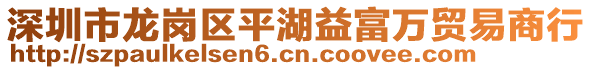 深圳市龙岗区平湖益富万贸易商行
http://szpaulkelsen6.cn.coovee.com